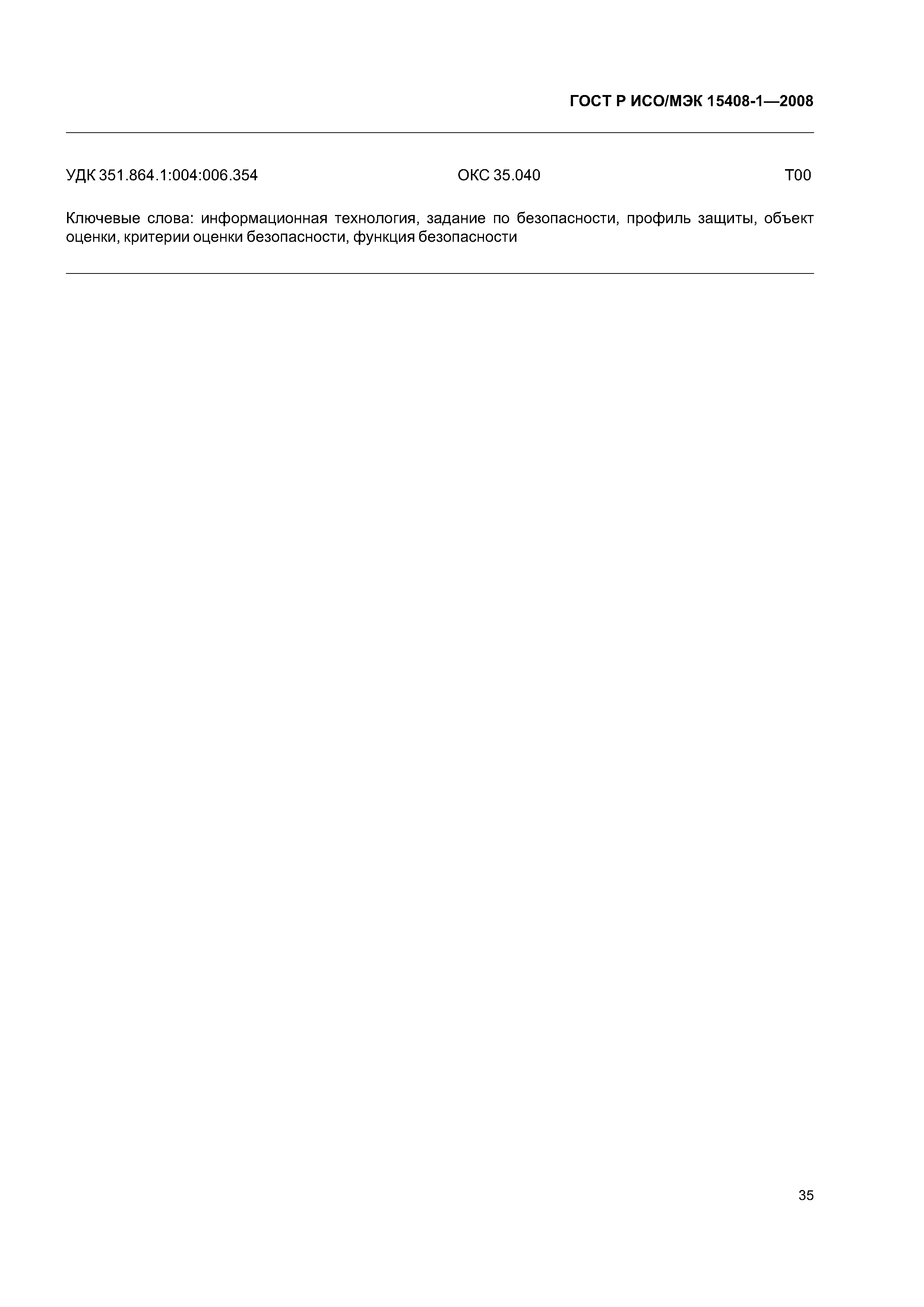 ГОСТ Р ИСО/МЭК 15408-1—2008

УДК 351.864.1:004:006.354 ОКС 35.040 Т00

Ключевые слова: информационная технология, задание по безопасности, профиль защиты, объект оценки, критерии оценки безопасности, функция безопасности

35